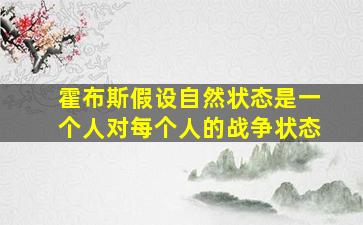 霍布斯假设自然状态是一个人对每个人的战争状态